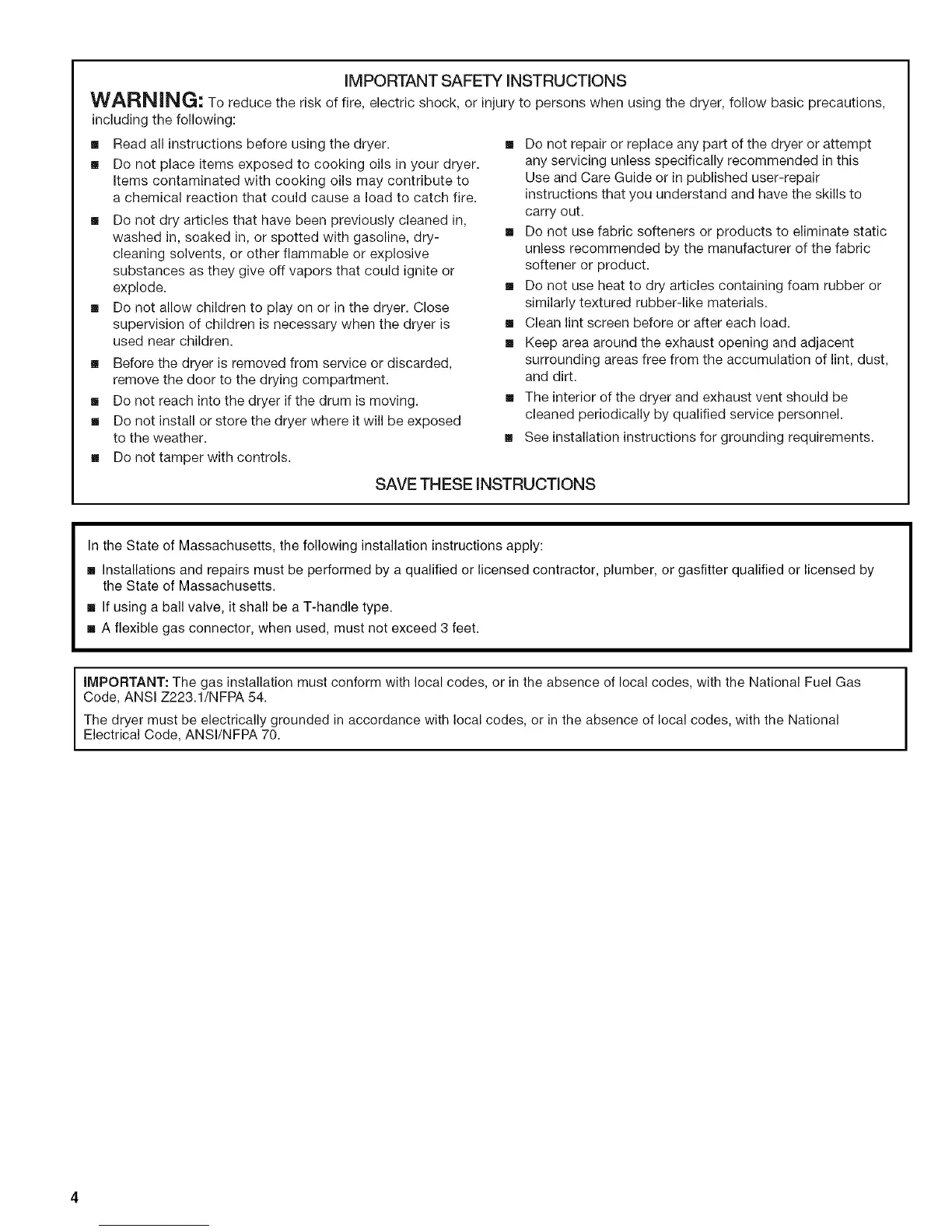 IMPORTANT SAFETY INSTRUCTIONS

WARNING: To reduce the risk of fire, electric shock, or injury to persons when using the dryer, follow basic precautions, including the following:

■ Read all instructions before using the dryer.

■ Do not place items exposed to cooking oils in your dryer. Items contaminated with cooking oils may contribute to a chemical reaction that could cause a load to catch fire.

■ Do not dry articles that have been previously cleaned in, washed in, soaked in, or spotted with gasoline, dry-cleaning solvents, or other flammable or explosive substances as they give off vapors that could ignite or explode.

■ Do not allow children to play on or in the dryer. Close supervision of children is necessary when the dryer is used near children.

■ Before the dryer is removed from service or discarded, remove the door to the drying compartment.

■ Do not reach into the dryer if the drum is moving.

■ Do not install or store the dryer where it will be exposed to the weather.

■ Do not tamper with controls.

■ Do not repair or replace any part of the dryer or attempt any servicing unless specifically recommended in this Use and Care Guide or in published user-repair instructions that you understand and have the skills to carry out.

■ Do not use fabric softeners or products to eliminate static unless recommended by the manufacturer of the fabric softener or product.

■ Do not use heat to dry articles containing foam rubber or similarly textured rubber-like materials.

■ Clean lint screen before or after each load.

■ Keep area around the exhaust opening and adjacent surrounding areas free from the accumulation of lint, dust, and dirt.

■ The interior of the dryer and exhaust vent should be cleaned periodically by qualified service personnel.

■ See installation instructions for grounding requirements.

SAVE THESE INSTRUCTIONS

In the State of Massachusetts, the following installation instructions apply:

■ Installations and repairs must be performed by a qualified or licensed contractor, plumber, or gasfitter qualified or licensed by the State of Massachusetts.

■ If using a ball valve, it shall be a T-handle type.

■ A flexible gas connector, when used, must not exceed 3 feet.

IMPORTANT: The gas installation must conform with local codes, or in the absence of local codes, with the National Fuel Gas Code, ANSI Z223.1/NFPA 54.

The dryer must be electrically grounded in accordance with local codes, or in the absence of local codes, with the National Electrical Code, ANSI/NFPA 70.

4